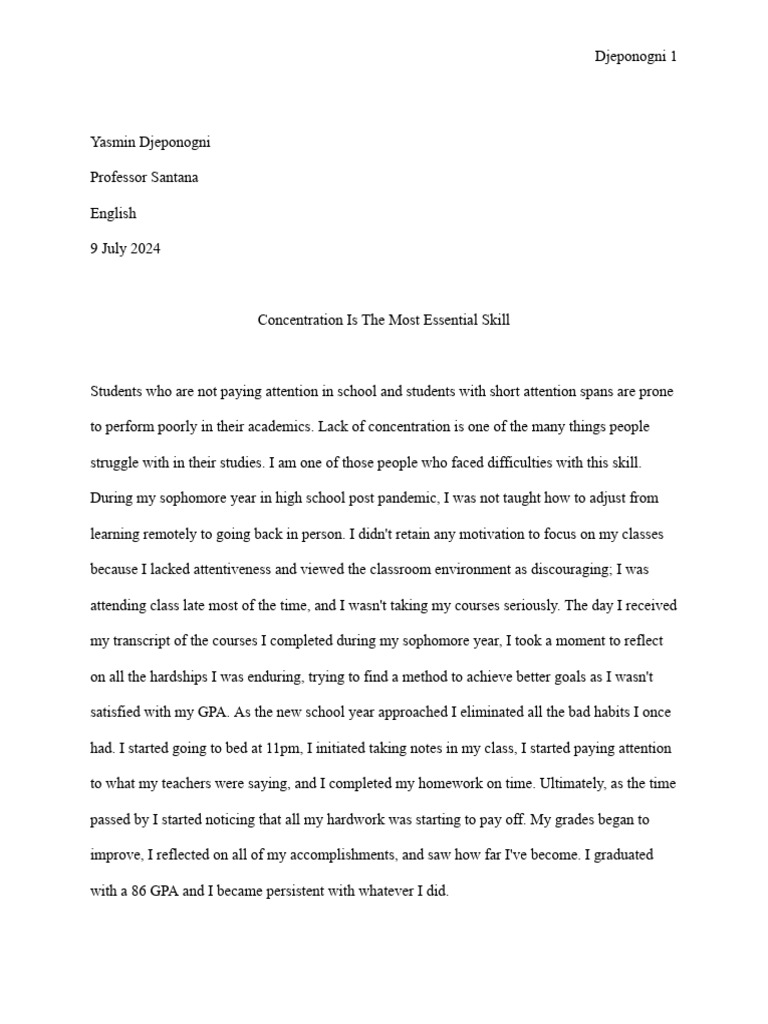 Djeponogni 1

Yasmin Djeponogni

Professor Santana

English

9 July 2024

Concentration Is The Most Essential Skill

Students who are not paying attention in school and students with short attention spans are prone to perform poorly in their academics. Lack of concentration is one of the many things people struggle with in their studies. I am one of those people who faced difficulties with this skill. During my sophomore year in high school post pandemic, I was not taught how to adjust from learning remotely to going back in person. I didn't retain any motivation to focus on my classes because I lacked attentiveness and viewed the classroom environment as discouraging; I was attending class late most of the time, and I wasn't taking my courses seriously. The day I received my transcript of the courses I completed during my sophomore year, I took a moment to reflect on all the hardships I was enduring, trying to find a method to achieve better goals as I wasn't satisfied with my GPA. As the new school year approached I eliminated all the bad habits I once had. I started going to bed at 11pm, I initiated taking notes in my class, I started paying attention to what my teachers were saying, and I completed my homework on time. Ultimately, as the time passed by I started noticing that all my hardwork was starting to pay off. My grades began to improve, I reflected on all of my accomplishments, and saw how far I've become. I graduated with a 86 GPA and I became persistent with whatever I did.